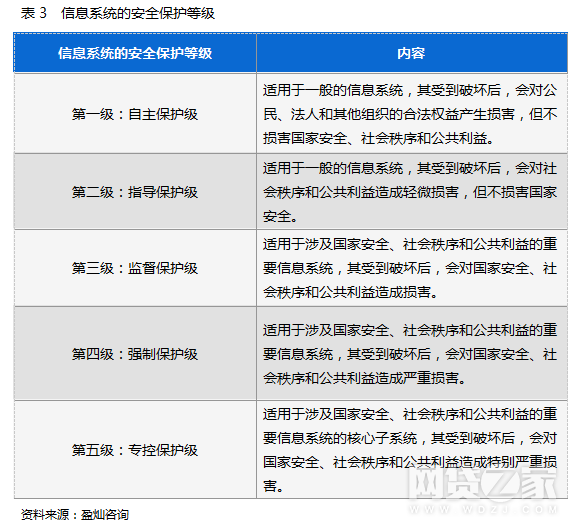 表 3　信息系统的安全保护等级

| 信息系统的安全保护等级 | 内容 |
|---|---|
| 第一级：自主保护级 | 适用于一般的信息系统，其受到破坏后，会对公民、法人和其他组织的合法权益产生损害，但不损害国家安全、社会秩序和公共利益。 |
| 第二级：指导保护级 | 适用于一般的信息系统，其受到破坏后，会对社会秩序和公共利益造成轻微损害，但不损害国家安全。 |
| 第三级：监督保护级 | 适用于涉及国家安全、社会秩序和公共利益的重要信息系统，其受到破坏后，会对国家安全、社会秩序和公共利益造成损害。 |
| 第四级：强制保护级 | 适用于涉及国家安全、社会秩序和公共利益的重要信息系统，其受到破坏后，会对国家安全、社会秩序和公共利益造成严重损害。 |
| 第五级：专控保护级 | 适用于涉及国家安全、社会秩序和公共利益的重要信息系统的核心子系统，其受到破坏后，会对国家安全、社会秩序和公共利益造成特别严重损害。 |

资料来源：盈灿咨询

网贷之家
WWW.WDZJ.COM